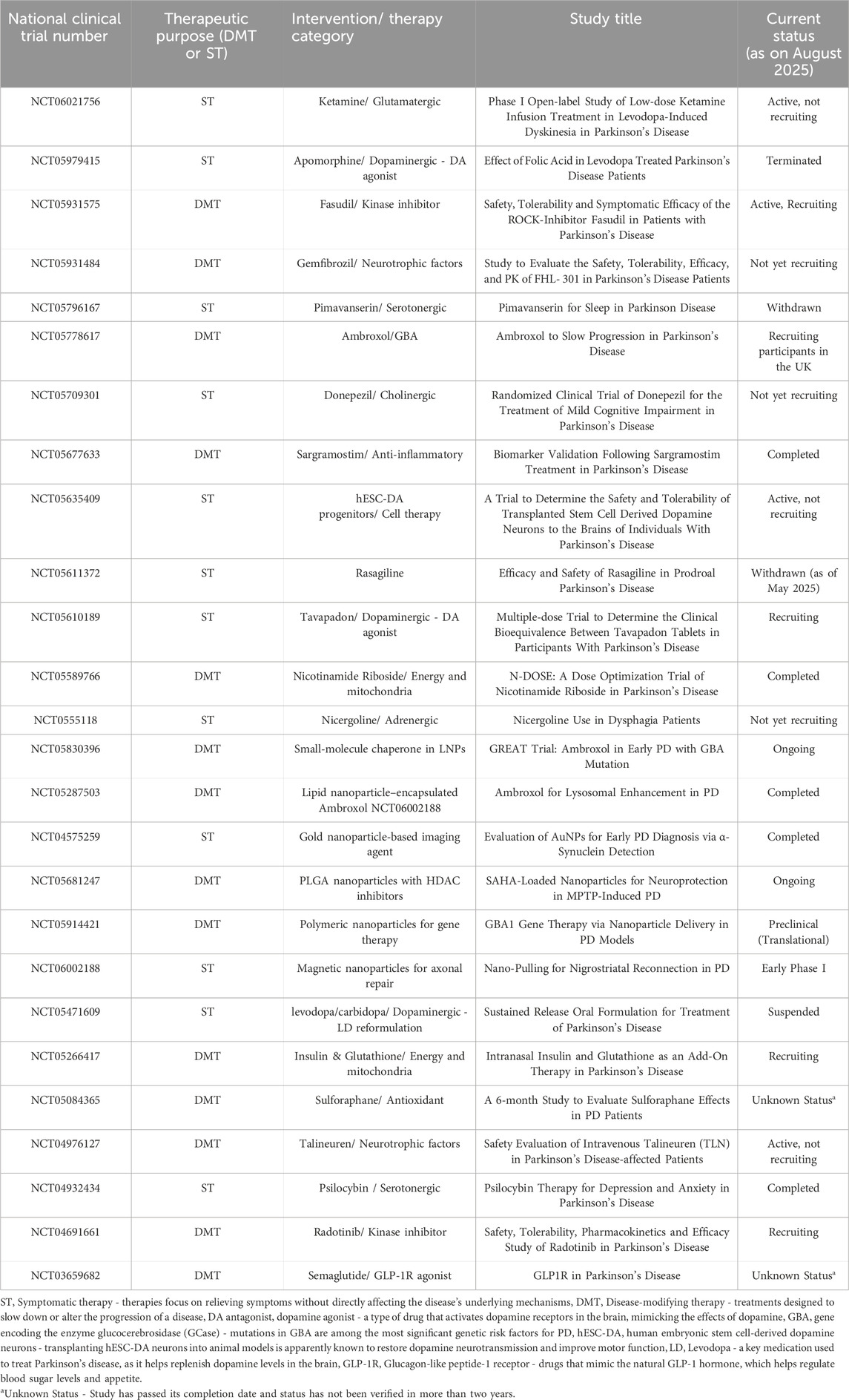 | National clinical trial number | Therapeutic purpose (DMT or ST) | Intervention/ therapy category | Study title | Current status (as on August 2025) |
|---|---|---|---|---|
| NCT06021756 | ST | Ketamine/ Glutamatergic | Phase I Open-label Study of Low-dose Ketamine Infusion Treatment in Levodopa-Induced Dyskinesia in Parkinson's Disease | Active, not recruiting |
| NCT05979415 | ST | Apomorphine/ Dopaminergic - DA agonist | Effect of Folic Acid in Levodopa Treated Parkinson's Disease Patients | Terminated |
| NCT05931575 | DMT | Fasudil/ Kinase inhibitor | Safety, Tolerability and Symptomatic Efficacy of the ROCK-Inhibitor Fasudil in Patients with Parkinson's Disease | Active, Recruiting |
| NCT05931484 | DMT | Gemfibrozil/ Neurotrophic factors | Study to Evaluate the Safety, Tolerability, Efficacy, and PK of FHL- 301 in Parkinson's Disease Patients | Not yet recruiting |
| NCT05796167 | ST | Pimavanserin/ Serotonergic | Pimavanserin for Sleep in Parkinson Disease | Withdrawn |
| NCT05778617 | DMT | Ambroxol/GBA | Ambroxol to Slow Progression in Parkinson's Disease | Recruiting participants in the UK |
| NCT05709301 | ST | Donepezil/ Cholinergic | Randomized Clinical Trial of Donepezil for the Treatment of Mild Cognitive Impairment in Parkinson's Disease | Not yet recruiting |
| NCT05677633 | DMT | Sargramostim/ Anti-inflammatory | Biomarker Validation Following Sargramostim Treatment in Parkinson's Disease | Completed |
| NCT05635409 | ST | hESC-DA progenitors/ Cell therapy | A Trial to Determine the Safety and Tolerability of Transplanted Stem Cell Derived Dopamine Neurons to the Brains of Individuals With Parkinson's Disease | Active, not recruiting |
| NCT05611372 | ST | Rasagiline | Efficacy and Safety of Rasagiline in Prodroal Parkinson's Disease | Withdrawn (as of May 2025) |
| NCT05610189 | ST | Tavapadon/ Dopaminergic - DA agonist | Multiple-dose Trial to Determine the Clinical Bioequivalence Between Tavapadon Tablets in Participants With Parkinson's Disease | Recruiting |
| NCT05589766 | DMT | Nicotinamide Riboside/ Energy and mitochondria | N-DOSE: A Dose Optimization Trial of Nicotinamide Riboside in Parkinson's Disease | Completed |
| NCT0555118 | ST | Nicergoline/ Adrenergic | Nicergoline Use in Dysphagia Patients | Not yet recruiting |
| NCT05830396 | DMT | Small-molecule chaperone in LNPs | GREAT Trial: Ambroxol in Early PD with GBA Mutation | Ongoing |
| NCT05287503 | DMT | Lipid nanoparticle–encapsulated Ambroxol NCT06002188 | Ambroxol for Lysosomal Enhancement in PD | Completed |
| NCT04575259 | ST | Gold nanoparticle-based imaging agent | Evaluation of AuNPs for Early PD Diagnosis via α-Synuclein Detection | Completed |
| NCT05681247 | DMT | PLGA nanoparticles with HDAC inhibitors | SAHA-Loaded Nanoparticles for Neuroprotection in MPTP-Induced PD | Ongoing |
| NCT05914421 | DMT | Polymeric nanoparticles for gene therapy | GBA1 Gene Therapy via Nanoparticle Delivery in PD Models | Preclinical (Translational) |
| NCT06002188 | ST | Magnetic nanoparticles for axonal repair | Nano-Pulling for Nigrostriatal Reconnection in PD | Early Phase I |
| NCT05471609 | ST | levodopa/carbidopa/ Dopaminergic - LD reformulation | Sustained Release Oral Formulation for Treatment of Parkinson's Disease | Suspended |
| NCT05266417 | DMT | Insulin & Glutathione/ Energy and mitochondria | Intranasal Insulin and Glutathione as an Add-On Therapy in Parkinson's Disease | Recruiting |
| NCT05084365 | DMT | Sulforaphane/ Antioxidant | A 6-month Study to Evaluate Sulforaphane Effects in PD Patients | Unknown Status$^a$ |
| NCT04976127 | DMT | Talineuren/ Neurotrophic factors | Safety Evaluation of Intravenous Talineuren (TLN) in Parkinson's Disease-affected Patients | Active, not recruiting |
| NCT04932434 | ST | Psilocybin / Serotonergic | Psilocybin Therapy for Depression and Anxiety in Parkinson's Disease | Completed |
| NCT04691661 | DMT | Radotinib/ Kinase inhibitor | Safety, Tolerability, Pharmacokinetics and Efficacy Study of Radotinib in Parkinson's Disease | Recruiting |
| NCT03659682 | DMT | Semaglutide/ GLP-1R agonist | GLP1R in Parkinson's Disease | Unknown Status$^a$ |

ST, Symptomatic therapy - therapies focus on relieving symptoms without directly affecting the disease's underlying mechanisms, DMT, Disease-modifying therapy - treatments designed to slow down or alter the progression of a disease, DA antagonist, dopamine agonist - a type of drug that activates dopamine receptors in the brain, mimicking the effects of dopamine, GBA, gene encoding the enzyme glucocerebrosidase (GCase) - mutations in GBA are among the most significant genetic risk factors for PD, hESC-DA, human embryonic stem cell-derived dopamine neurons - transplanting hESC-DA neurons into animal models is apparently known to restore dopamine neurotransmission and improve motor function, LD, Levodopa - a key medication used to treat Parkinson's disease, as it helps replenish dopamine levels in the brain, GLP-1R, Glucagon-like peptide-1 receptor - drugs that mimic the natural GLP-1 hormone, which helps regulate blood sugar levels and appetite.

$^a$Unknown Status - Study has passed its completion date and status has not been verified in more than two years.